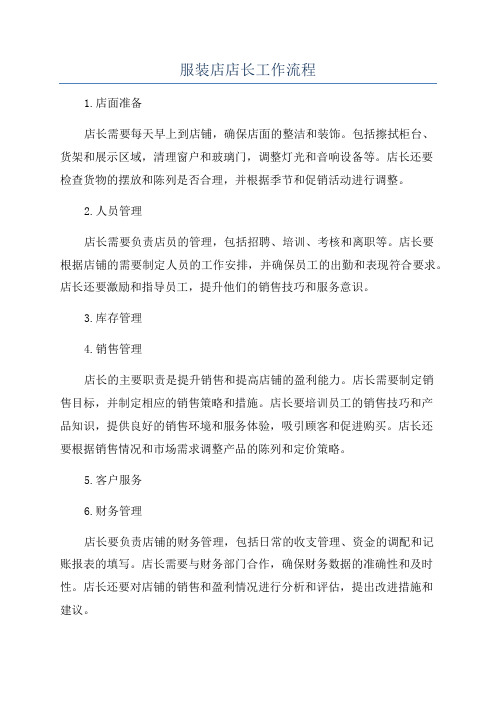 服装店店长工作流程

1.店面准备

店长需要每天早上到店铺，确保店面的整洁和装饰。包括擦拭柜台、货架和展示区域，清理窗户和玻璃门，调整灯光和音响设备等。店长还要检查货物的摆放和陈列是否合理，并根据季节和促销活动进行调整。

2.人员管理

店长需要负责店员的管理，包括招聘、培训、考核和离职等。店长要根据店铺的需要制定人员的工作安排，并确保员工的出勤和表现符合要求。店长还要激励和指导员工，提升他们的销售技巧和服务意识。

3.库存管理

4.销售管理

店长的主要职责是提升销售和提高店铺的盈利能力。店长需要制定销售目标，并制定相应的销售策略和措施。店长要培训员工的销售技巧和产品知识，提供良好的销售环境和服务体验，吸引顾客和促进购买。店长还要根据销售情况和市场需求调整产品的陈列和定价策略。

5.客户服务

6.财务管理

店长要负责店铺的财务管理，包括日常的收支管理、资金的调配和记账报表的填写。店长需要与财务部门合作，确保财务数据的准确性和及时性。店长还要对店铺的销售和盈利情况进行分析和评估，提出改进措施和建议。